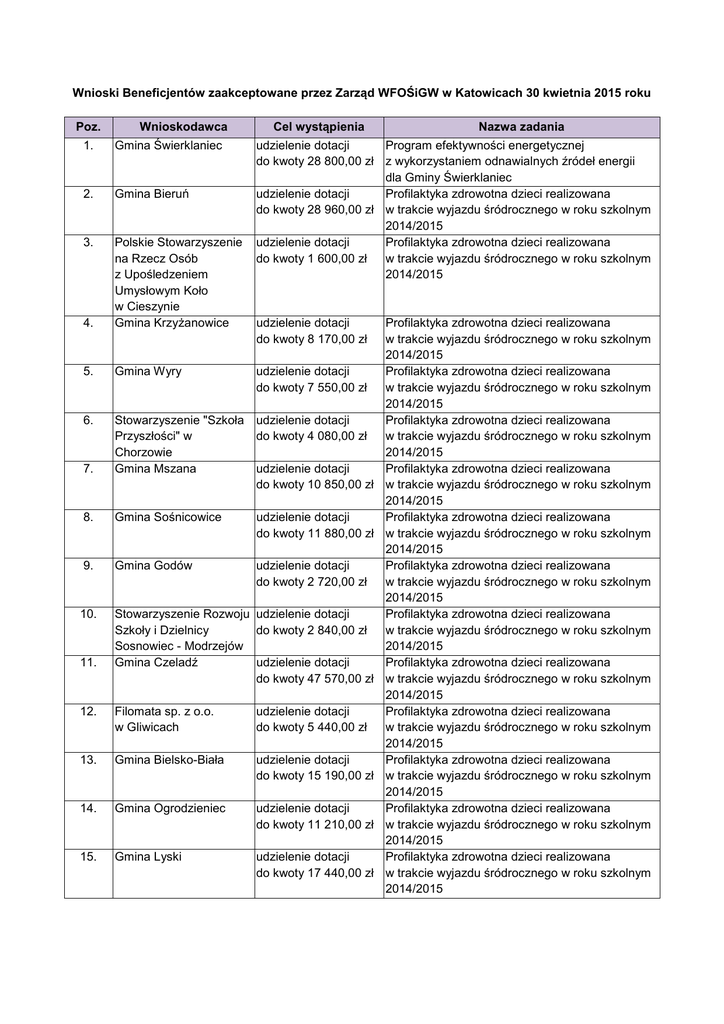 Wnioski Beneficjentów zaakceptowane przez Zarząd WFOŚiGW w Katowicach 30 kwietnia 2015 roku

| Poz. | Wnioskodawca | Cel wystąpienia | Nazwa zadania |
|---|---|---|---|
| 1. | Gmina Świerklaniec | udzielenie dotacji do kwoty 28 800,00 zł | Program efektywności energetycznej z wykorzystaniem odnawialnych źródeł energii dla Gminy Świerklaniec |
| 2. | Gmina Bieruń | udzielenie dotacji do kwoty 28 960,00 zł | Profilaktyka zdrowotna dzieci realizowana w trakcie wyjazdu śródrocznego w roku szkolnym 2014/2015 |
| 3. | Polskie Stowarzyszenie na Rzecz Osób z Upośledzeniem Umysłowym Koło w Cieszynie | udzielenie dotacji do kwoty 1 600,00 zł | Profilaktyka zdrowotna dzieci realizowana w trakcie wyjazdu śródrocznego w roku szkolnym 2014/2015 |
| 4. | Gmina Krzyżanowice | udzielenie dotacji do kwoty 8 170,00 zł | Profilaktyka zdrowotna dzieci realizowana w trakcie wyjazdu śródrocznego w roku szkolnym 2014/2015 |
| 5. | Gmina Wyry | udzielenie dotacji do kwoty 7 550,00 zł | Profilaktyka zdrowotna dzieci realizowana w trakcie wyjazdu śródrocznego w roku szkolnym 2014/2015 |
| 6. | Stowarzyszenie "Szkoła Przyszłości" w Chorzowie | udzielenie dotacji do kwoty 4 080,00 zł | Profilaktyka zdrowotna dzieci realizowana w trakcie wyjazdu śródrocznego w roku szkolnym 2014/2015 |
| 7. | Gmina Mszana | udzielenie dotacji do kwoty 10 850,00 zł | Profilaktyka zdrowotna dzieci realizowana w trakcie wyjazdu śródrocznego w roku szkolnym 2014/2015 |
| 8. | Gmina Sośnicowice | udzielenie dotacji do kwoty 11 880,00 zł | Profilaktyka zdrowotna dzieci realizowana w trakcie wyjazdu śródrocznego w roku szkolnym 2014/2015 |
| 9. | Gmina Godów | udzielenie dotacji do kwoty 2 720,00 zł | Profilaktyka zdrowotna dzieci realizowana w trakcie wyjazdu śródrocznego w roku szkolnym 2014/2015 |
| 10. | Stowarzyszenie Rozwoju Szkoły i Dzielnicy Sosnowiec - Modrzejów | udzielenie dotacji do kwoty 2 840,00 zł | Profilaktyka zdrowotna dzieci realizowana w trakcie wyjazdu śródrocznego w roku szkolnym 2014/2015 |
| 11. | Gmina Czeladź | udzielenie dotacji do kwoty 47 570,00 zł | Profilaktyka zdrowotna dzieci realizowana w trakcie wyjazdu śródrocznego w roku szkolnym 2014/2015 |
| 12. | Filomata sp. z o.o. w Gliwicach | udzielenie dotacji do kwoty 5 440,00 zł | Profilaktyka zdrowotna dzieci realizowana w trakcie wyjazdu śródrocznego w roku szkolnym 2014/2015 |
| 13. | Gmina Bielsko-Biała | udzielenie dotacji do kwoty 15 190,00 zł | Profilaktyka zdrowotna dzieci realizowana w trakcie wyjazdu śródrocznego w roku szkolnym 2014/2015 |
| 14. | Gmina Ogrodzieniec | udzielenie dotacji do kwoty 11 210,00 zł | Profilaktyka zdrowotna dzieci realizowana w trakcie wyjazdu śródrocznego w roku szkolnym 2014/2015 |
| 15. | Gmina Lyski | udzielenie dotacji do kwoty 17 440,00 zł | Profilaktyka zdrowotna dzieci realizowana w trakcie wyjazdu śródrocznego w roku szkolnym 2014/2015 |